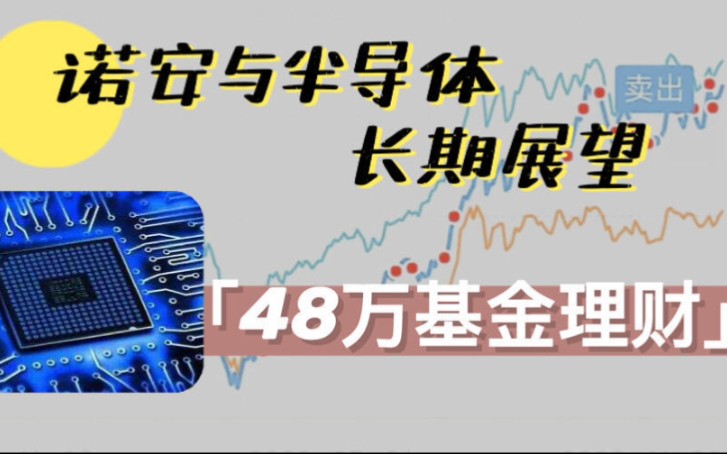 诺安与半导体
长期展望

卖出

「48万基金理财」